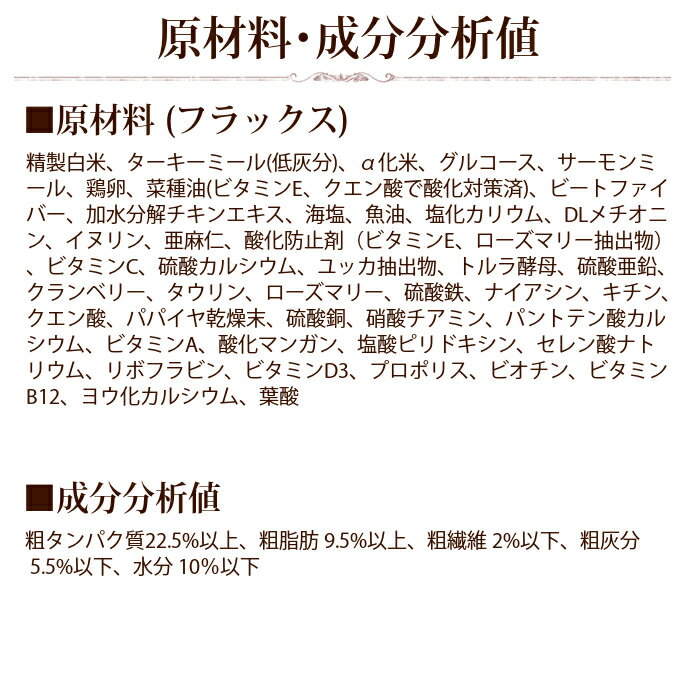 原材料・成分分析値

■原材料 (フラックス)

精製白米、ターキーミール(低灰分)、α化米、グルコース、サーモンミール、鶏卵、菜種油(ビタミンE、クエン酸で酸化対策済)、ビートファイバー、加水分解チキンエキス、海塩、魚油、塩化カリウム、DLメチオニン、イヌリン、亜麻仁、酸化防止剤（ビタミンE、ローズマリー抽出物）、ビタミンC、硫酸カルシウム、ユッカ抽出物、トルラ酵母、硫酸亜鉛、クランベリー、タウリン、ローズマリー、硫酸鉄、ナイアシン、キチン、クエン酸、パパイヤ乾燥末、硫酸銅、硝酸チアミン、パントテン酸カルシウム、ビタミンA、酸化マンガン、塩酸ピリドキシン、セレン酸ナトリウム、リボフラビン、ビタミンD3、プロポリス、ビオチン、ビタミンB12、ヨウ化カルシウム、葉酸

■成分分析値

粗タンパク質22.5%以上、粗脂肪 9.5%以上、粗繊維 2%以下、粗灰分 5.5%以下、水分 10%以下